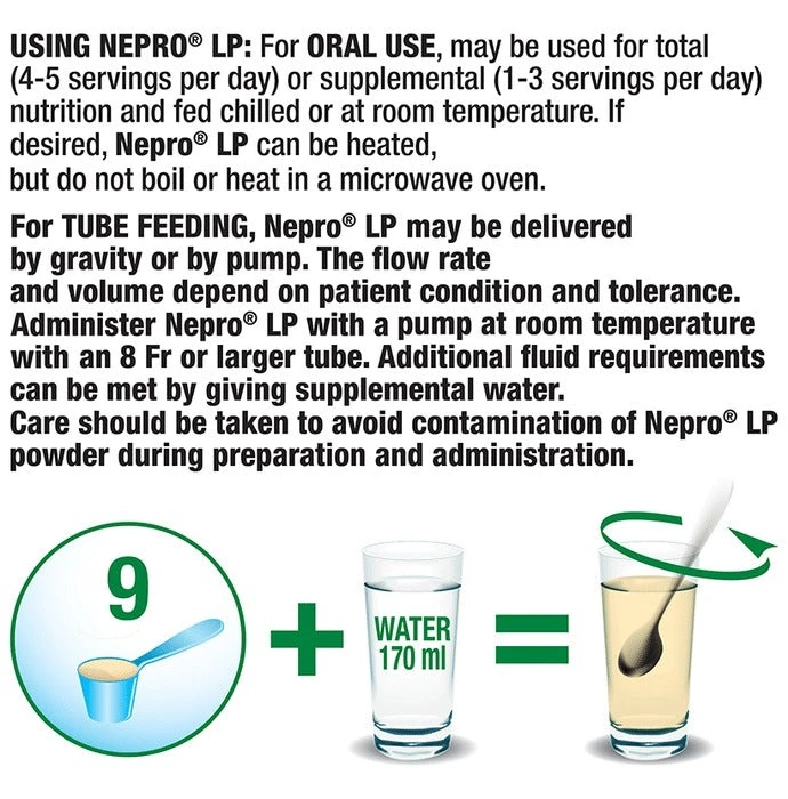 USING NEPRO® LP: For ORAL USE, may be used for total (4-5 servings per day) or supplemental (1-3 servings per day) nutrition and fed chilled or at room temperature. If desired, Nepro® LP can be heated, but do not boil or heat in a microwave oven.

For TUBE FEEDING, Nepro® LP may be delivered by gravity or by pump. The flow rate and volume depend on patient condition and tolerance. Administer Nepro® LP with a pump at room temperature with an 8 Fr or larger tube. Additional fluid requirements can be met by giving supplemental water. Care should be taken to avoid contamination of Nepro® LP powder during preparation and administration.

9

+

WATER 170 ml

=